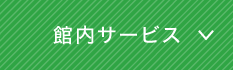 館内サービス